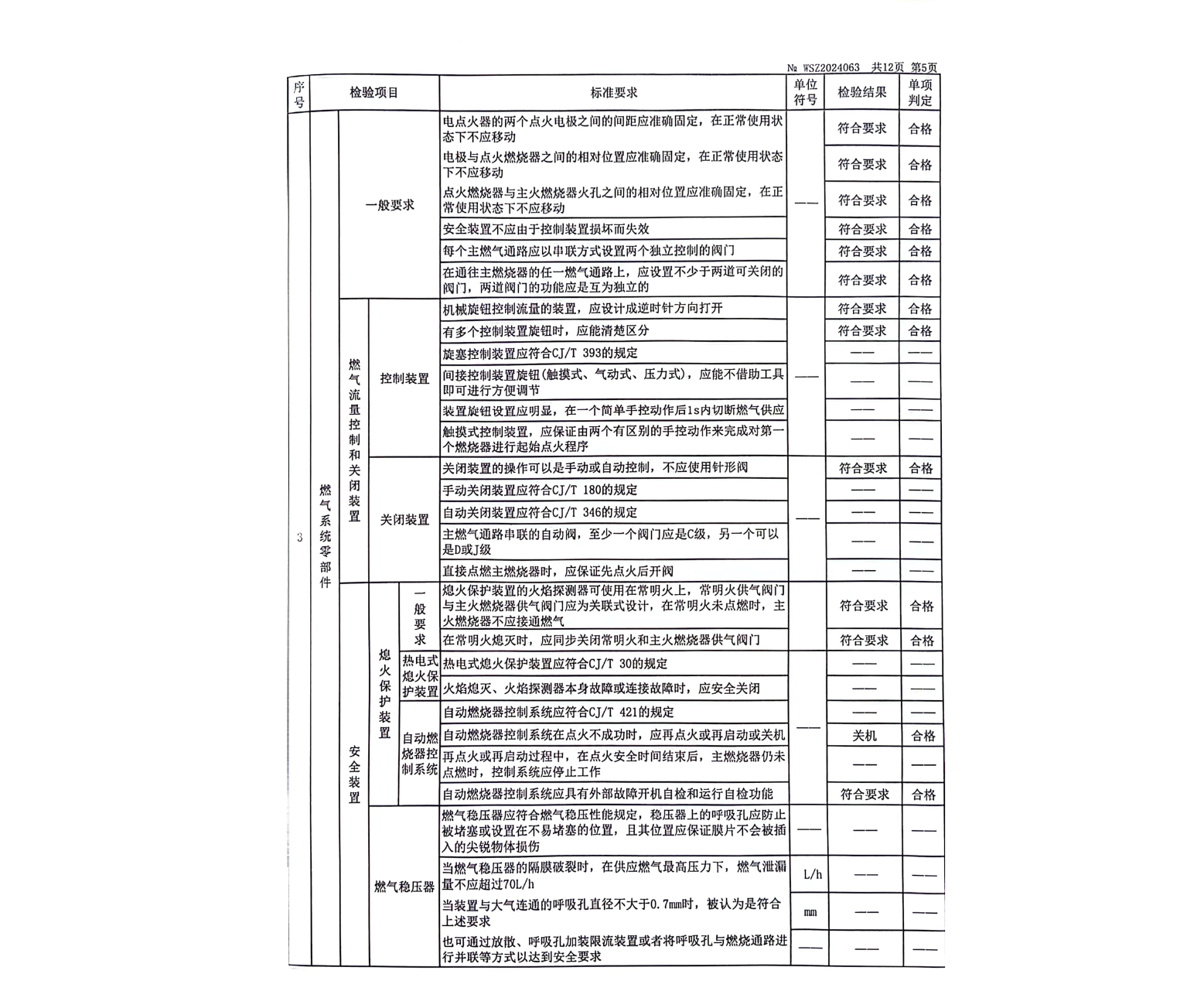 № WSZ2024063 共12页 第5页

| 序号 | 检验项目 | | | | 标准要求 | 单位符号 | 检验结果 | 单项判定 |
|---|---|---|---|---|---|---|---|---|
| 3 | 燃气系统零部件 | 一般要求 | | | 电点火器的两个点火电极之间的间距应准确固定，在正常使用状态下不应移动 | —— | 符合要求 | 合格 |
| | | | | | 电极与点火燃烧器之间的相对位置应准确固定，在正常使用状态下不应移动 | | 符合要求 | 合格 |
| | | | | | 点火燃烧器与主火燃烧器火孔之间的相对位置应准确固定，在正常使用状态下不应移动 | | 符合要求 | 合格 |
| | | | | | 安全装置不应由于控制装置损坏而失效 | | 符合要求 | 合格 |
| | | | | | 每个主燃气通路应以串联方式设置两个独立控制的阀门 | | 符合要求 | 合格 |
| | | | | | 在通往主燃烧器的任一燃气通路上，应设置不少于两道可关闭的阀门，两道阀门的功能应是互为独立的 | | 符合要求 | 合格 |
| | | 燃气流量控制和关闭装置 | 控制装置 | | 机械旋钮控制流量的装置，应设计成逆时针方向打开 | —— | 符合要求 | 合格 |
| | | | | | 有多个控制装置旋钮时，应能清楚区分 | | 符合要求 | 合格 |
| | | | | | 旋塞控制装置应符合CJ/T 393的规定 | | —— | —— |
| | | | | | 间接控制装置旋钮(触摸式、气动式、压力式)，应能不借助工具即可进行方便调节 | | —— | —— |
| | | | | | 装置旋钮设置应明显，在一个简单手控动作后1s内切断燃气供应 | | —— | —— |
| | | | | | 触摸式控制装置，应保证由两个有区别的手控动作来完成对第一个燃烧器进行起始点火程序 | | —— | —— |
| | | | 关闭装置 | | 关闭装置的操作可以是手动或自动控制，不应使用针形阀 | —— | 符合要求 | 合格 |
| | | | | | 手动关闭装置应符合CJ/T 180的规定 | | —— | —— |
| | | | | | 自动关闭装置应符合CJ/T 346的规定 | | —— | —— |
| | | | | | 主燃气通路串联的自动阀，至少一个阀门应是C级，另一个可以是D或J级 | | —— | —— |
| | | | | | 直接点燃主燃烧器时，应保证先点火后开阀 | | —— | —— |
| | | 安全装置 | 熄火保护装置 | 一般要求 | 熄火保护装置的火焰探测器可使用在常明火上，常明火供气阀门与主火燃烧器供气阀门应为关联式设计，在常明火未点燃时，主火燃烧器不应接通燃气 | —— | 符合要求 | 合格 |
| | | | | | 在常明火熄灭时，应同步关闭常明火和主火燃烧器供气阀门 | | 符合要求 | 合格 |
| | | | | 热电式熄火保护装置 | 热电式熄火保护装置应符合CJ/T 30的规定 | | —— | —— |
| | | | | | 火焰熄灭、火焰探测器本身故障或连接故障时，应安全关闭 | | —— | —— |
| | | | | 自动燃烧器控制系统 | 自动燃烧器控制系统应符合CJ/T 421的规定 | | —— | —— |
| | | | | | 自动燃烧器控制系统在点火不成功时，应再点火或再启动或关机 | | 关机 | 合格 |
| | | | | | 再点火或再启动过程中，在点火安全时间结束后，主燃烧器仍未点燃时，控制系统应停止工作 | | —— | —— |
| | | | | | 自动燃烧器控制系统应具有外部故障开机自检和运行自检功能 | | 符合要求 | 合格 |
| | | | 燃气稳压器 | | 燃气稳压器应符合燃气稳压性能规定，稳压器上的呼吸孔应防止被堵塞或设置在不易堵塞的位置，且其位置应保证膜片不会被插入的尖锐物体损伤 | —— | —— | —— |
| | | | | | 当燃气稳压器的隔膜破裂时，在供应燃气最高压力下，燃气泄漏量不应超过70L/h | L/h | —— | —— |
| | | | | | 当装置与大气连通的呼吸孔直径不大于0.7mm时，被认为是符合上述要求 | mm | —— | —— |
| | | | | | 也可通过放散、呼吸孔加装限流装置或者将呼吸孔与燃烧通路进行并联等方式以达到安全要求 | —— | —— | —— |